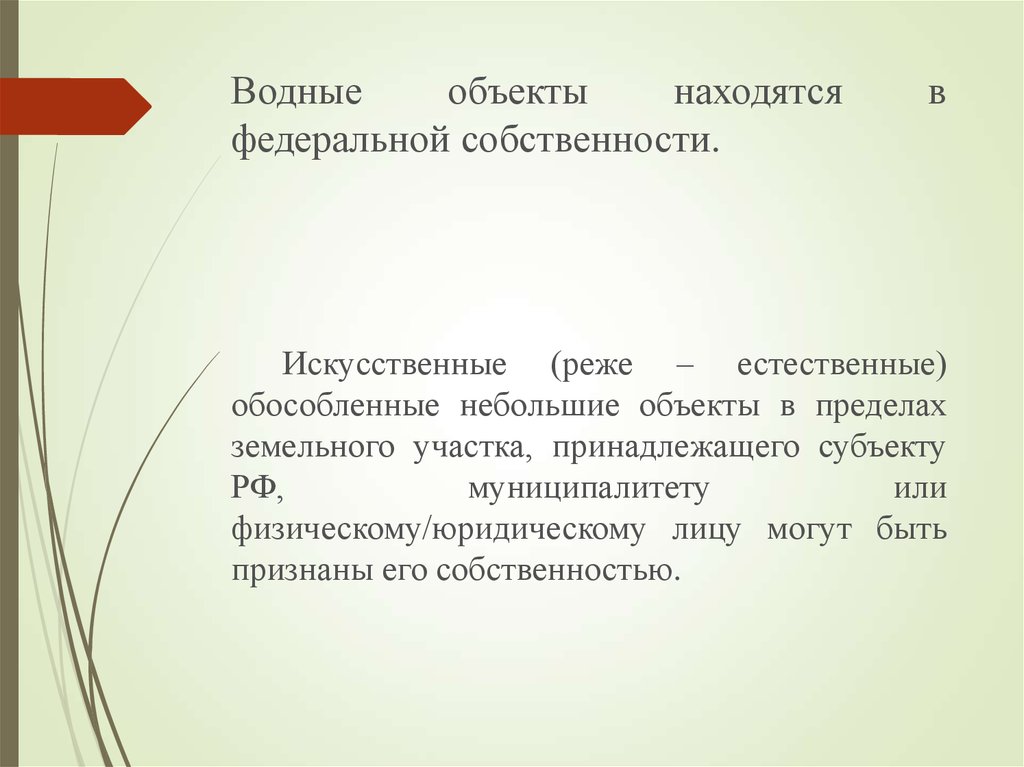 Водные объекты находятся в федеральной собственности.

Искусственные (реже – естественные) обособленные небольшие объекты в пределах земельного участка, принадлежащего субъекту РФ, муниципалитету или физическому/юридическому лицу могут быть признаны его собственностью.